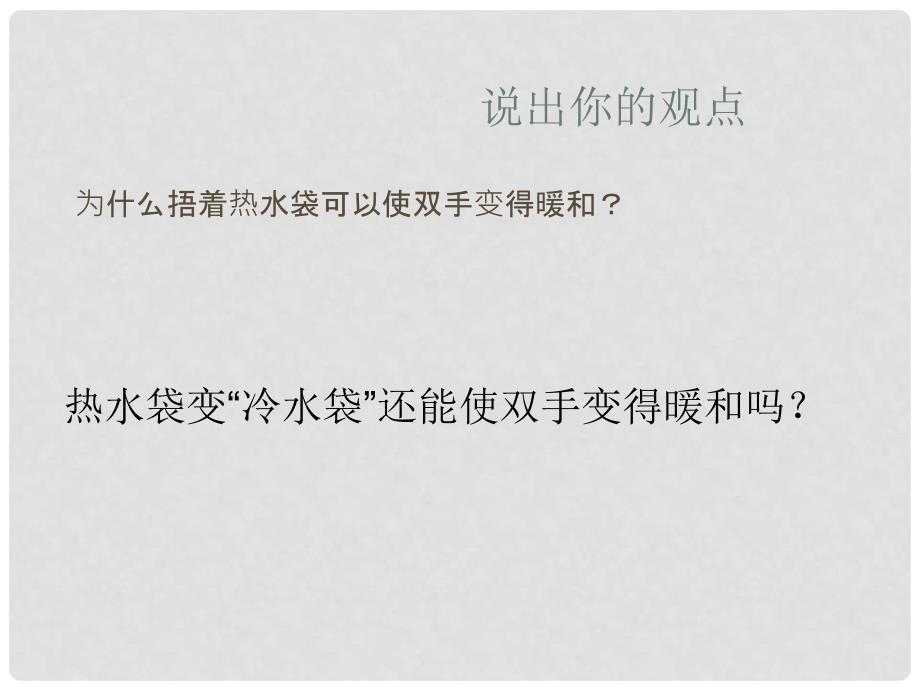 说出你的观点

为什么捂着热水袋可以使双手变得暖和？

热水袋变“冷水袋”还能使双手变得暖和吗？